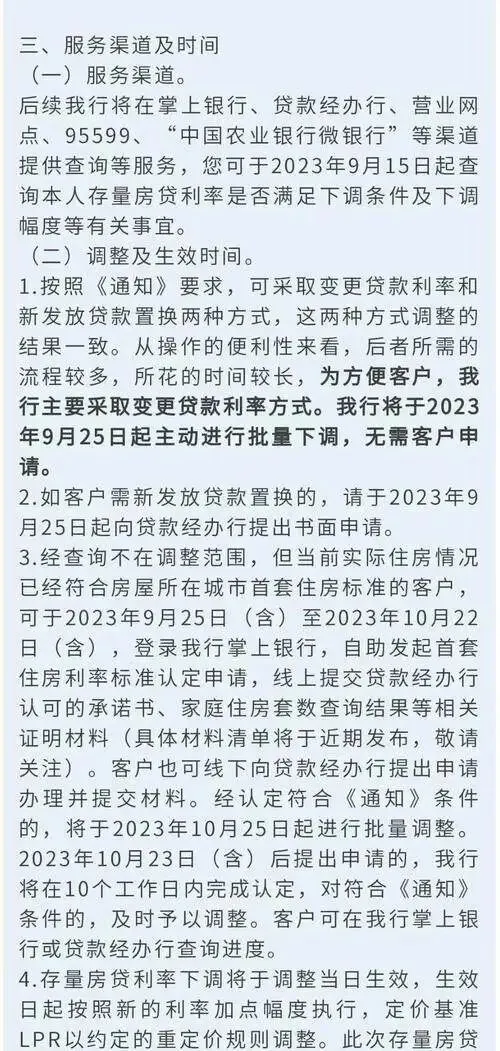 三、服务渠道及时间
（一）服务渠道。
后续我行将在掌上银行、贷款经办行、营业网点、95599、“中国农业银行微银行”等渠道提供查询等服务，您可于2023年9月15日起查询本人存量房贷利率是否满足下调条件及下调幅度等有关事宜。
（二）调整及生效时间。
1.按照《通知》要求，可采取变更贷款利率和新发放贷款置换两种方式，这两种方式调整的结果一致。从操作的便利性来看，后者所需的流程较多，所花的时间较长，为方便客户，我行主要采取变更贷款利率方式。我行将于2023年9月25日起主动进行批量下调，无需客户申请。
2.如客户需新发放贷款置换的，请于2023年9月25日起向贷款经办行提出书面申请。
3.经查询不在调整范围，但当前实际住房情况已经符合房屋所在城市首套住房标准的客户，可于2023年9月25日（含）至2023年10月22日（含），登录我行掌上银行，自助发起首套住房利率标准认定申请，线上提交贷款经办行认可的承诺书、家庭住房套数查询结果等相关证明材料（具体材料清单将于近期发布，敬请关注）。客户也可线下向贷款经办行提出申请办理并提交材料。经认定符合《通知》条件的，将于2023年10月25日起进行批量调整。2023年10月23日（含）后提出申请的，我行将在10个工作日内完成认定，对符合《通知》条件的，及时予以调整。客户可在我行掌上银行或贷款经办行查询进度。
4.存量房贷利率下调将于调整当日生效，生效日起按照新的利率加点幅度执行，定价基准LPR以约定的重定价规则调整。此次存量房贷